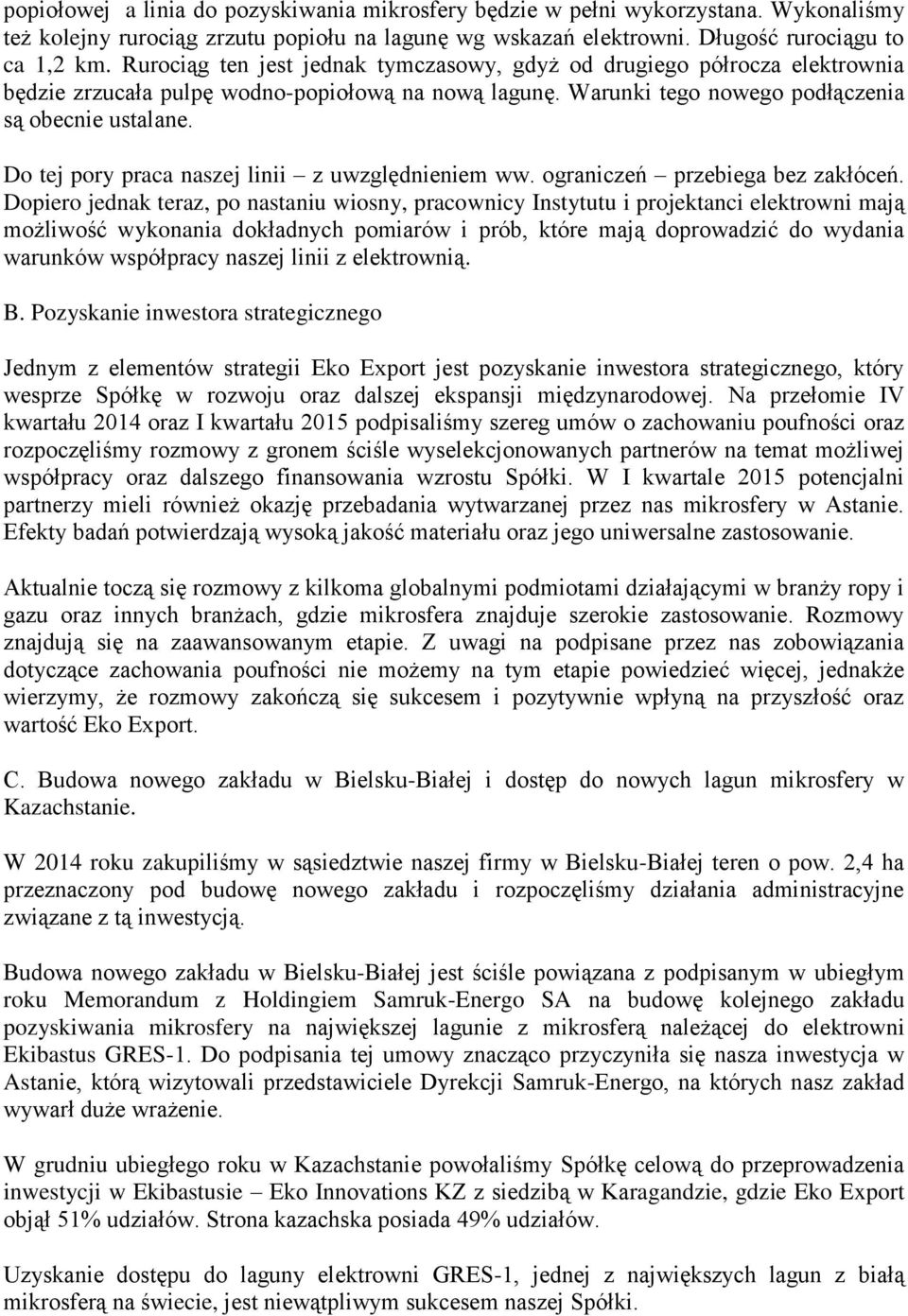 popiołowej a linia do pozyskiwania mikrosfery będzie w pełni wykorzystana. Wykonaliśmy też kolejny rurociąg zrzutu popiołu na lagunę wg wskazań elektrowni. Długość rurociągu to ca 1,2 km. Rurociąg ten jest jednak tymczasowy, gdyż od drugiego półrocza elektrownia będzie zrzucała pulpę wodno-popiołową na nową lagunę. Warunki tego nowego podłączenia są obecnie ustalane.

Do tej pory praca naszej linii – z uwzględnieniem ww. ograniczeń – przebiega bez zakłóceń. Dopiero jednak teraz, po nastaniu wiosny, pracownicy Instytutu i projektanci elektrowni mają możliwość wykonania dokładnych pomiarów i prób, które mają doprowadzić do wydania warunków współpracy naszej linii z elektrownią.

B. Pozyskanie inwestora strategicznego

Jednym z elementów strategii Eko Export jest pozyskanie inwestora strategicznego, który wesprze Spółkę w rozwoju oraz dalszej ekspansji międzynarodowej. Na przełomie IV kwartału 2014 oraz I kwartału 2015 podpisaliśmy szereg umów o zachowaniu poufności oraz rozpoczęliśmy rozmowy z gronem ściśle wyselekcjonowanych partnerów na temat możliwej współpracy oraz dalszego finansowania wzrostu Spółki. W I kwartale 2015 potencjalni partnerzy mieli również okazję przebadania wytwarzanej przez nas mikrosfery w Astanie. Efekty badań potwierdzają wysoką jakość materiału oraz jego uniwersalne zastosowanie.

Aktualnie toczą się rozmowy z kilkoma globalnymi podmiotami działającymi w branży ropy i gazu oraz innych branżach, gdzie mikrosfera znajduje szerokie zastosowanie. Rozmowy znajdują się na zaawansowanym etapie. Z uwagi na podpisane przez nas zobowiązania dotyczące zachowania poufności nie możemy na tym etapie powiedzieć więcej, jednakże wierzymy, że rozmowy zakończą się sukcesem i pozytywnie wpłyną na przyszłość oraz wartość Eko Export.

C. Budowa nowego zakładu w Bielsku-Białej i dostęp do nowych lagun mikrosfery w Kazachstanie.

W 2014 roku zakupiliśmy w sąsiedztwie naszej firmy w Bielsku-Białej teren o pow. 2,4 ha przeznaczony pod budowę nowego zakładu i rozpoczęliśmy działania administracyjne związane z tą inwestycją.

Budowa nowego zakładu w Bielsku-Białej jest ściśle powiązana z podpisanym w ubiegłym roku Memorandum z Holdingiem Samruk-Energo SA na budowę kolejnego zakładu pozyskiwania mikrosfery na największej lagunie z mikrosferą należącej do elektrowni Ekibastus GRES-1. Do podpisania tej umowy znacząco przyczyniła się nasza inwestycja w Astanie, którą wizytowali przedstawiciele Dyrekcji Samruk-Energo, na których nasz zakład wywarł duże wrażenie.

W grudniu ubiegłego roku w Kazachstanie powołaliśmy Spółkę celową do przeprowadzenia inwestycji w Ekibastusie – Eko Innovations KZ z siedzibą w Karagandzie, gdzie Eko Export objął 51% udziałów. Strona kazachska posiada 49% udziałów.

Uzyskanie dostępu do laguny elektrowni GRES-1, jednej z największych lagun z białą mikrosferą na świecie, jest niewątpliwym sukcesem naszej Spółki.